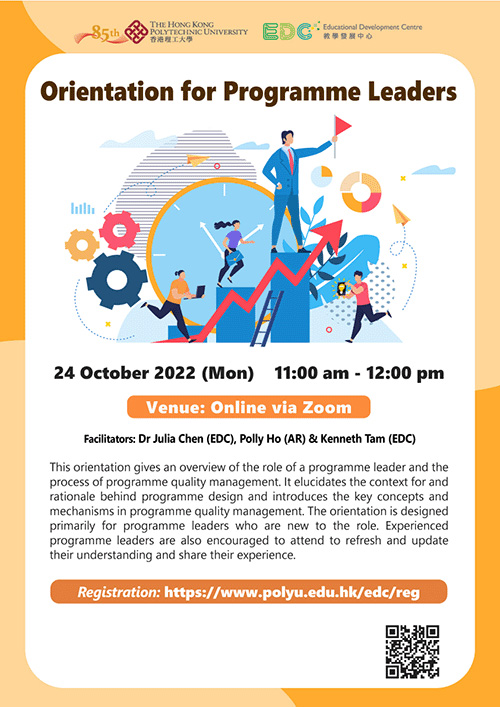 85th THE HONG KONG POLYTECHNIC UNIVERSITY 香港理工大學

EDC Educational Development Centre 教學發展中心

Orientation for Programme Leaders

24 October 2022 (Mon) 11:00 am - 12:00 pm

Venue: Online via Zoom

Facilitators: Dr Julia Chen (EDC), Polly Ho (AR) & Kenneth Tam (EDC)

This orientation gives an overview of the role of a programme leader and the process of programme quality management. It elucidates the context for and rationale behind programme design and introduces the key concepts and mechanisms in programme quality management. The orientation is designed primarily for programme leaders who are new to the role. Experienced programme leaders are also encouraged to attend to refresh and update their understanding and share their experience.

Registration: https://www.polyu.edu.hk/edc/reg